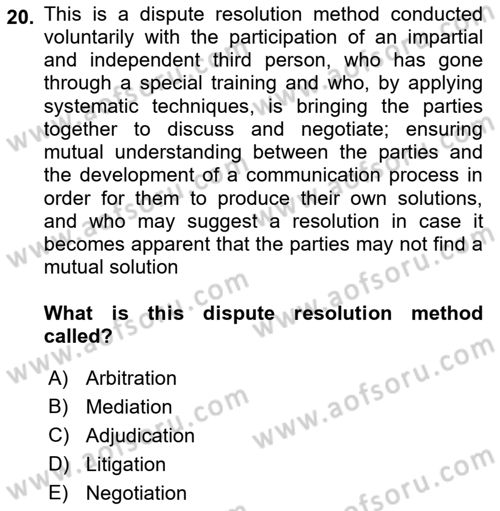 20. This is a dispute resolution method conducted voluntarily with the participation of an impartial and independent third person, who has gone through a special training and who, by applying systematic techniques, is bringing the parties together to discuss and negotiate; ensuring mutual understanding between the parties and the development of a communication process in order for them to produce their own solutions, and who may suggest a resolution in case it becomes apparent that the parties may not find a mutual solution

What is this dispute resolution method called?

A) Arbitration
B) Mediation
C) Adjudication
D) Litigation
E) Negotiation

www.aofsoru.com